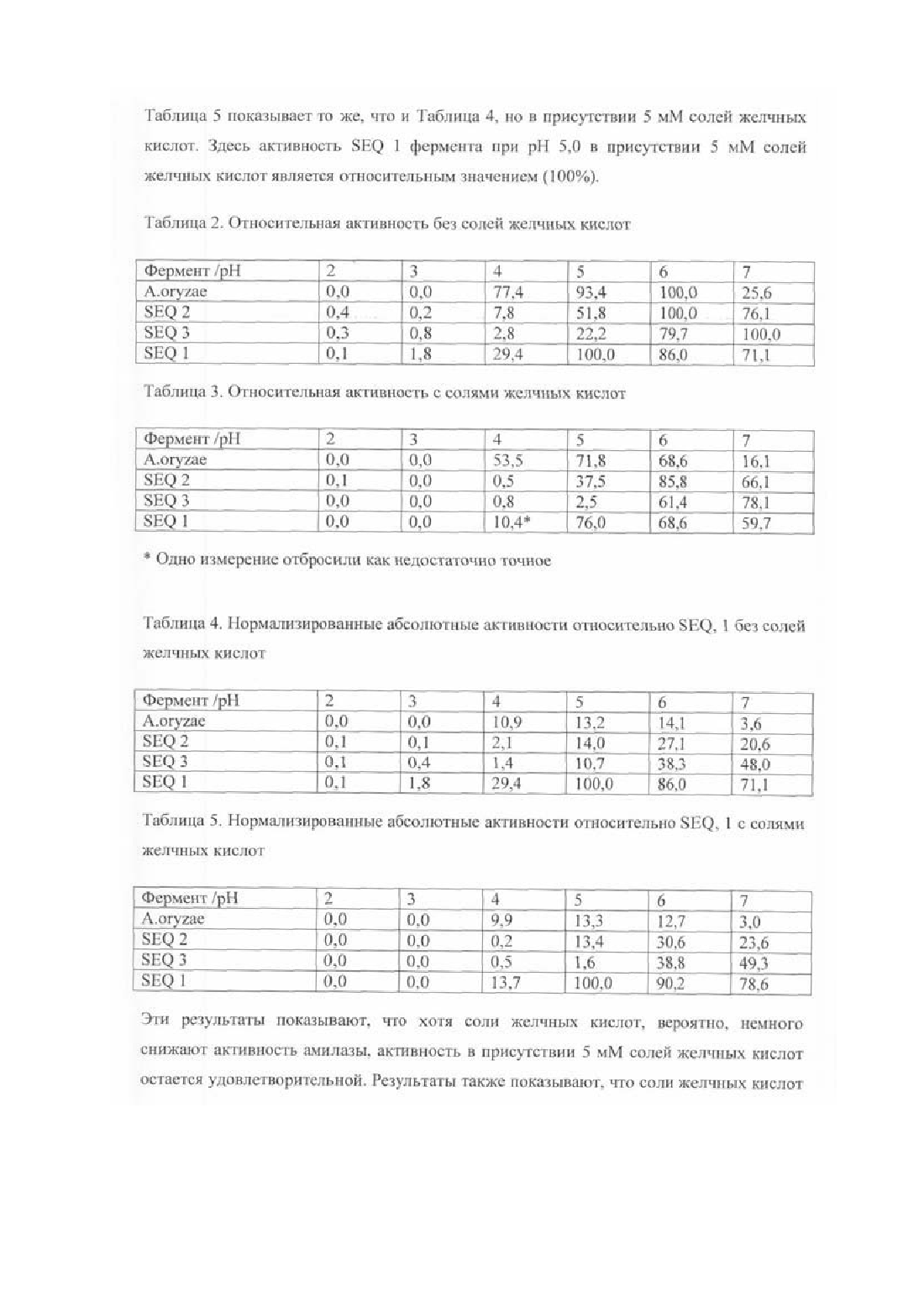 Таблица 5 показывает то же, что и Таблица 4, но в присутствии 5 мМ солей желчных кислот. Здесь активность SEQ 1 фермента при pH 5,0 в присутствии 5 мМ солей желчных кислот является относительным значением (100%).

Таблица 2. Относительная активность без солей желчных кислот

| Фермент /pH | 2 | 3 | 4 | 5 | 6 | 7 |
|---|---|---|---|---|---|---|
| A.oryzae | 0,0 | 0,0 | 77,4 | 93,4 | 100,0 | 25,6 |
| SEQ 2 | 0,4 | 0,2 | 7,8 | 51,8 | 100,0 | 76,1 |
| SEQ 3 | 0,3 | 0,8 | 2,8 | 22,2 | 79,7 | 100,0 |
| SEQ 1 | 0,1 | 1,8 | 29,4 | 100,0 | 86,0 | 71,1 |

Таблица 3. Относительная активность с солями желчных кислот

| Фермент /pH | 2 | 3 | 4 | 5 | 6 | 7 |
|---|---|---|---|---|---|---|
| A.oryzae | 0,0 | 0,0 | 53,5 | 71,8 | 68,6 | 16,1 |
| SEQ 2 | 0,1 | 0,0 | 0,5 | 37,5 | 85,8 | 66,1 |
| SEQ 3 | 0,0 | 0,0 | 0,8 | 2,5 | 61,4 | 78,1 |
| SEQ 1 | 0,0 | 0,0 | 10,4* | 76,0 | 68,6 | 59,7 |

* Одно измерение отбросили как недостаточно точное

Таблица 4. Нормализированные абсолютные активности относительно SEQ, 1 без солей желчных кислот

| Фермент /pH | 2 | 3 | 4 | 5 | 6 | 7 |
|---|---|---|---|---|---|---|
| A.oryzae | 0,0 | 0,0 | 10,9 | 13,2 | 14,1 | 3,6 |
| SEQ 2 | 0,1 | 0,1 | 2,1 | 14,0 | 27,1 | 20,6 |
| SEQ 3 | 0,1 | 0,4 | 1,4 | 10,7 | 38,3 | 48,0 |
| SEQ 1 | 0,1 | 1,8 | 29,4 | 100,0 | 86,0 | 71,1 |

Таблица 5. Нормализированные абсолютные активности относительно SEQ, 1 с солями желчных кислот

| Фермент /pH | 2 | 3 | 4 | 5 | 6 | 7 |
|---|---|---|---|---|---|---|
| A.oryzae | 0,0 | 0,0 | 9,9 | 13,3 | 12,7 | 3,0 |
| SEQ 2 | 0,0 | 0,0 | 0,2 | 13,4 | 30,6 | 23,6 |
| SEQ 3 | 0,0 | 0,0 | 0,5 | 1,6 | 38,8 | 49,3 |
| SEQ 1 | 0,0 | 0,0 | 13,7 | 100,0 | 90,2 | 78,6 |

Эти результаты показывают, что хотя соли желчных кислот, вероятно, немного снижают активность амилазы, активность в присутствии 5 мМ солей желчных кислот остается удовлетворительной. Результаты также показывают, что соли желчных кислот